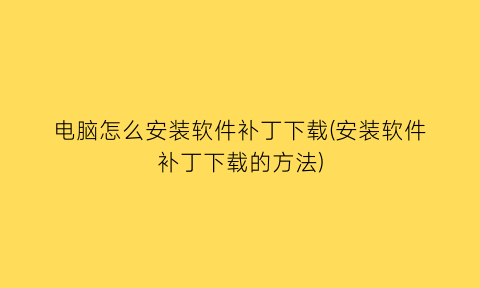 电脑怎么安装软件补丁下载(安装软件补丁下载的方法)